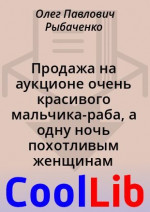 Олег Павлович Рыбаченко

Продажа на аукционе очень красивого мальчика-раба, а одну ночь похотливым женщинам

CoolLib